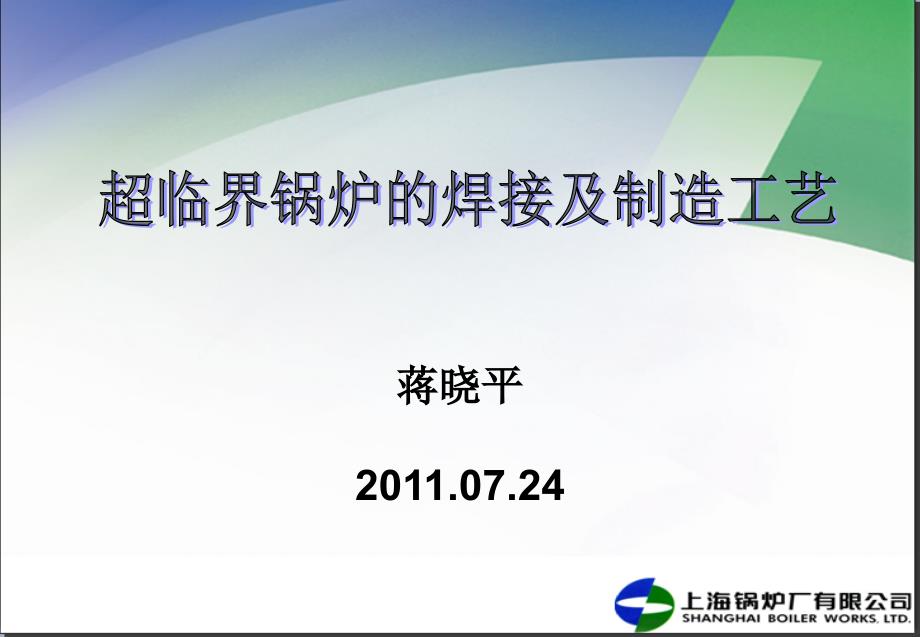 超临界锅炉的焊接及制造工艺

蒋晓平

2011.07.24

上海锅炉厂有限公司
SHANGHAI BOILER WORKS, LTD.